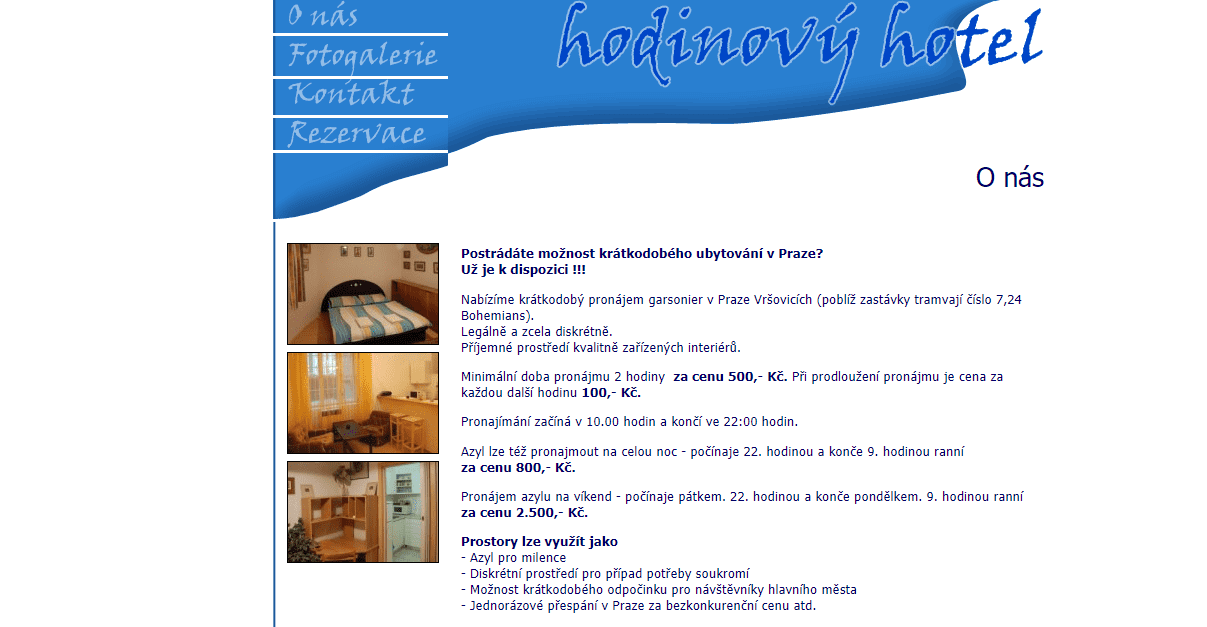 O nás
Fotogalerie
Kontakt
Rezervace

hodinový hotel

O nás

Postrádáte možnost krátkodobého ubytování v Praze?
Už je k dispozici !!!

Nabízíme krátkodobý pronájem garsonier v Praze Vršovicích (poblíž zastávky tramvají číslo 7,24 Bohemians).
Legálně a zcela diskrétně.
Příjemné prostředí kvalitně zařízených interiérů.

Minimální doba pronájmu 2 hodiny za cenu 500,- Kč. Při prodloužení pronájmu je cena za každou další hodinu 100,- Kč.

Pronajímání začíná v 10.00 hodin a končí ve 22:00 hodin.

Azyl lze též pronajmout na celou noc - počínaje 22. hodinou a konče 9. hodinou ranní
za cenu 800,- Kč.

Pronájem azylu na víkend - počínaje pátkem. 22. hodinou a konče pondělkem. 9. hodinou ranní
za cenu 2.500,- Kč.

Prostory lze využít jako
- Azyl pro milence
- Diskrétní prostředí pro případ potřeby soukromí
- Možnost krátkodobého odpočinku pro návštěvníky hlavního města
- Jednorázové přespání v Praze za bezkonkurenční cenu atd.